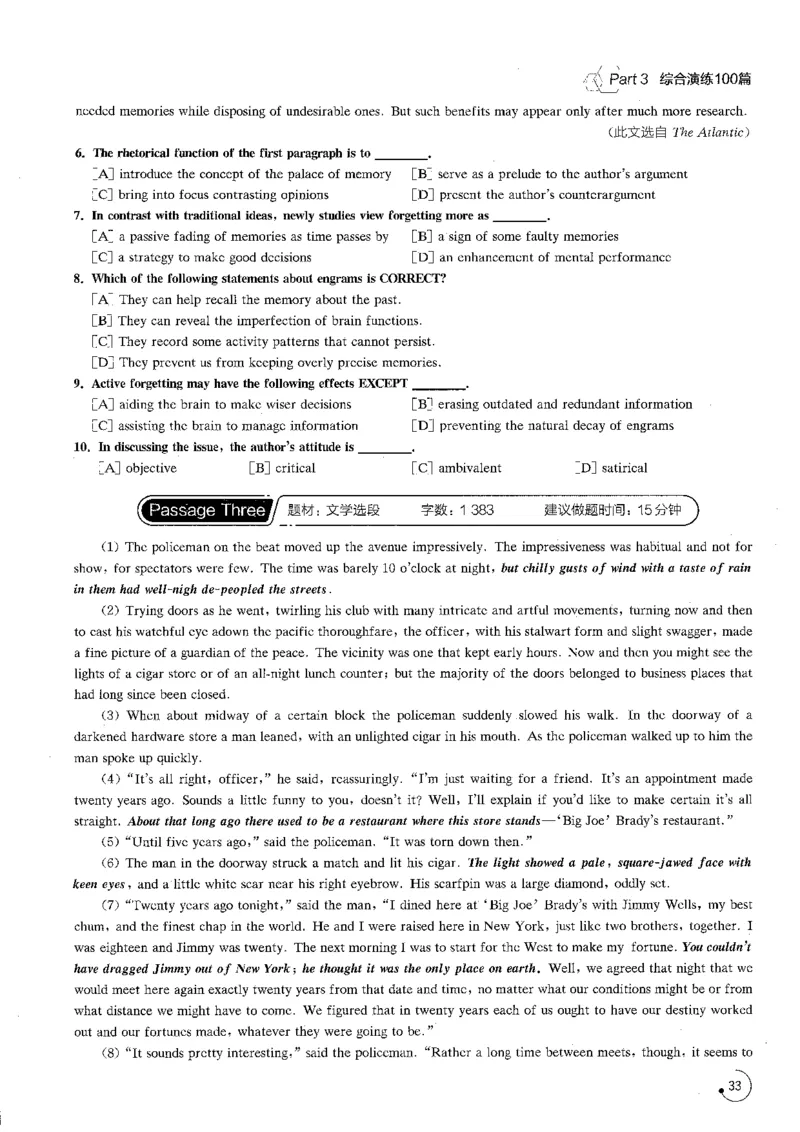 Part 3 综合演练100篇

needed memories while disposing of undesirable ones. But such benefits may appear only after much more research.

(此文选自 The Atlantic)

6. The rhetorical function of the first paragraph is to ____.

[A] introduce the concept of the palace of memory [B] serve as a prelude to the author's argument

[C] bring into focus contrasting opinions [D] present the author's counterargument

7. In contrast with traditional ideas, newly studies view forgetting more as ____.

[A] a passive fading of memories as time passes by [B] a sign of some faulty memories

[C] a strategy to make good decisions [D] an enhancement of mental performance

8. Which of the following statements about engrams is CORRECT?

[A] They can help recall the memory about the past.

[B] They can reveal the imperfection of brain functions.

[C] They record some activity patterns that cannot persist.

[D] They prevent us from keeping overly precise memories.

9. Active forgetting may have the following effects EXCEPT ____.

[A] aiding the brain to make wiser decisions [B] erasing outdated and redundant information

[C] assisting the brain to manage information [D] preventing the natural decay of engrams

10. In discussing the issue, the author's attitude is ____.

[A] objective [B] critical [C] ambivalent [D] satirical

Passage Three 题材：文学选段 字数：1 383 建议做题时间：15分钟

(1) The policeman on the beat moved up the avenue impressively. The impressiveness was habitual and not for show, for spectators were few. The time was barely 10 o'clock at night, but chilly gusts of wind with a taste of rain in them had well-nigh de-peopled the streets.

(2) Trying doors as he went, twirling his club with many intricate and artful movements, turning now and then to cast his watchful eye adown the pacific thoroughfare, the officer, with his stalwart form and slight swagger, made a fine picture of a guardian of the peace. The vicinity was one that kept early hours. Now and then you might see the lights of a cigar store or of an all-night lunch counter; but the majority of the doors belonged to business places that had long since been closed.

(3) When about midway of a certain block the policeman suddenly slowed his walk. In the doorway of a darkened hardware store a man leaned, with an unlighted cigar in his mouth. As the policeman walked up to him the man spoke up quickly.

(4) "It's all right, officer," he said, reassuringly. "I'm just waiting for a friend. It's an appointment made twenty years ago. Sounds a little funny to you, doesn't it? Well, I'll explain if you'd like to make certain it's all straight. About that long ago there used to be a restaurant where this store stands—'Big Joe' Brady's restaurant."

(5) "Until five years ago," said the policeman. "It was torn down then."

(6) The man in the doorway struck a match and lit his cigar. The light showed a pale, square-jawed face with keen eyes, and a little white scar near his right eyebrow. His scarfpin was a large diamond, oddly set.

(7) "Twenty years ago tonight," said the man, "I dined here at 'Big Joe' Brady's with Jimmy Wells, my best chum, and the finest chap in the world. He and I were raised here in New York, just like two brothers, together. I was eighteen and Jimmy was twenty. The next morning I was to start for the West to make my fortune. You couldn't have dragged Jimmy out of New York; he thought it was the only place on earth. Well, we agreed that night that we would meet here again exactly twenty years from that date and time, no matter what our conditions might be or from what distance we might have to come. We figured that in twenty years each of us ought to have our destiny worked out and our fortunes made, whatever they were going to be."

(8) "It sounds pretty interesting," said the policeman. "Rather a long time between meets, though, it seems to

33